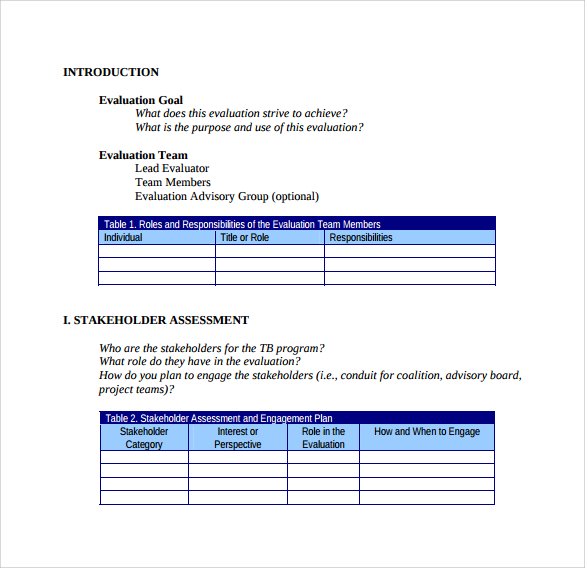 INTRODUCTION

Evaluation Goal
What does this evaluation strive to achieve?
What is the purpose and use of this evaluation?

Evaluation Team
Lead Evaluator
Team Members
Evaluation Advisory Group (optional)

Table 1. Roles and Responsibilities of the Evaluation Team Members

| Individual | Title or Role | Responsibilities |
|---|---|---|
| | | |
| | | |
| | | |

I. STAKEHOLDER ASSESSMENT

Who are the stakeholders for the TB program?
What role do they have in the evaluation?
How do you plan to engage the stakeholders (i.e., conduit for coalition, advisory board, project teams)?

Table 2. Stakeholder Assessment and Engagement Plan

| Stakeholder Category | Interest or Perspective | Role in the Evaluation | How and When to Engage |
|---|---|---|---|
| | | | |
| | | | |
| | | | |
| | | | |